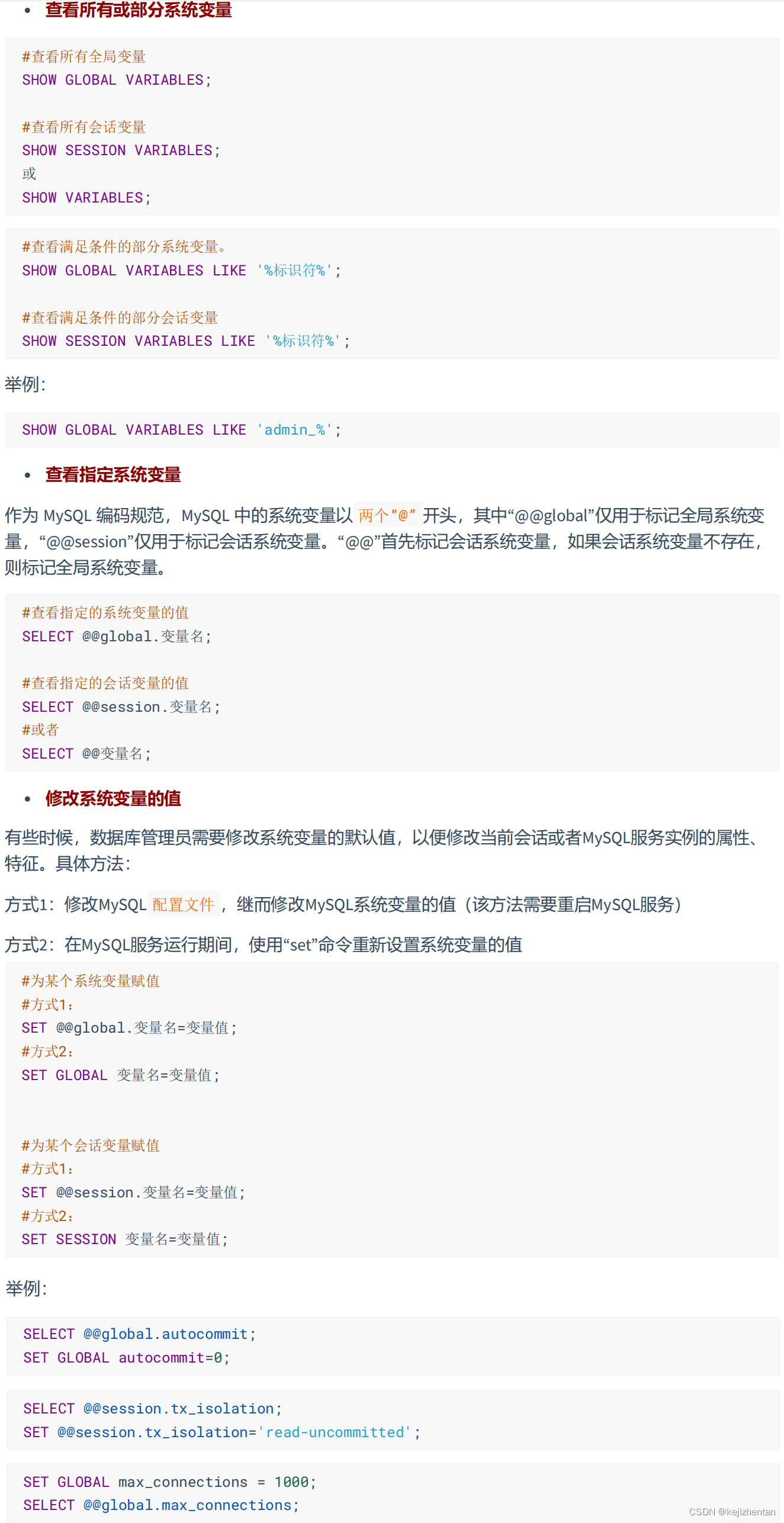 • 查看所有或部分系统变量

#查看所有全局变量
SHOW GLOBAL VARIABLES;

#查看所有会话变量
SHOW SESSION VARIABLES;
或
SHOW VARIABLES;

#查看满足条件的部分系统变量。
SHOW GLOBAL VARIABLES LIKE '%标识符%';

#查看满足条件的部分会话变量
SHOW SESSION VARIABLES LIKE '%标识符%';

举例:

SHOW GLOBAL VARIABLES LIKE 'admin_%';

• 查看指定系统变量

作为MySQL编码规范，MySQL中的系统变量以两个“@”开头，其中“@@global”仅用于标记全局系统变量，“@@session”仅用于标记会话系统变量。“@@”首先标记会话系统变量，如果会话系统变量不存在，则标记全局系统变量。

#查看指定的系统变量的值
SELECT @@global.变量名;

#查看指定的会话变量的值
SELECT @@session.变量名;
#或者
SELECT @@变量名;

• 修改系统变量的值

有些时候，数据库管理员需要修改系统变量的默认值，以便修改当前会话或者MySQL服务实例的属性、特征。具体方法:

方式1:修改MySQL配置文件，继而修改MySQL系统变量的值（该方法需要重启MySQL服务）

方式2:在MySQL服务运行期间，使用“set”命令重新设置系统变量的值

#为某个系统变量赋值
#方式1:
SET @@global.变量名=变量值;
#方式2:
SET GLOBAL 变量名=变量值;

#为某个会话变量赋值
#方式1:
SET @@session.变量名=变量值;
#方式2:
SET SESSION 变量名=变量值;

举例:

SELECT @@global.autocommit;
SET GLOBAL autocommit=0;

SELECT @@session.tx_isolation;
SET @@session.tx_isolation='read-uncommitted';

SET GLOBAL max_connections = 1000;
SELECT @@global.max_connections;

CSDN @kejizhentan